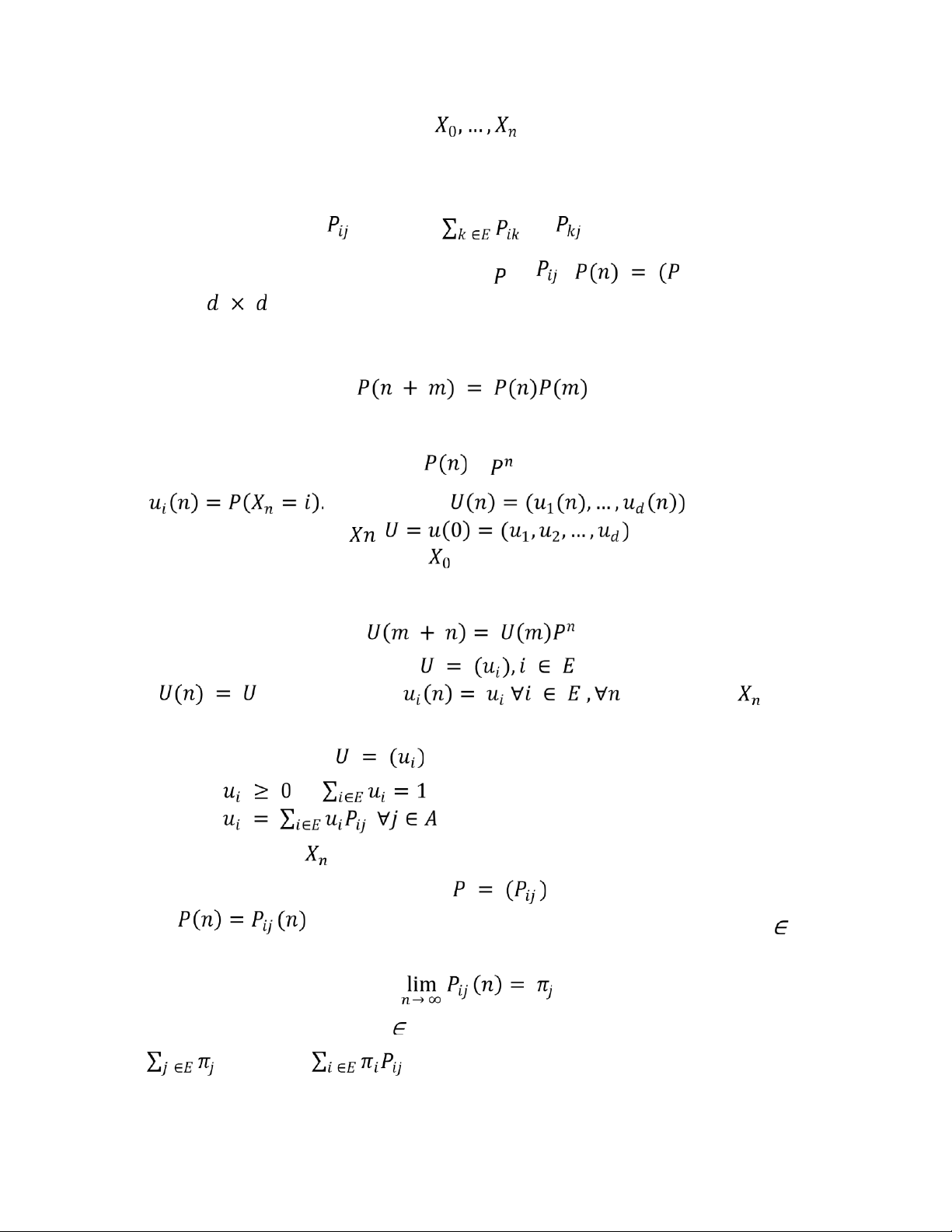 $X_0, \ldots, X_n$

$P_{ij}$ $\sum_{k \in E} P_{ik}$ $P_{kj}$

$P$ $P_{ij}$ $P(n) = (P$

$d \times d$

$P(n + m) = P(n)P(m)$

$P(n)$ $P^n$

$u_i(n) = P(X_n = i).$ $U(n) = (u_1(n), \ldots, u_d(n))$

$Xn$ $U = u(0) = (u_1, u_2, \ldots, u_d)$

$X_0$

$U(m + n) = U(m)P^n$

$U = (u_i), i \in E$

$U(n) = U$ $u_i(n) = u_i \ \forall i \in E, \forall n$ $X_n$

$U = (u_i)$

$u_i \geq 0$ $\sum_{i \in E} u_i = 1$

$u_i = \sum_{i \in E} u_i P_{ij} \ \forall j \in A$

$X_n$

$P = (P_{ij})$

$P(n) = P_{ij}(n)$ $\in$

$\lim_{n \to \infty} P_{ij}(n) = \pi_j$

$\in$

$\sum_{j \in E} \pi_j$ $\sum_{i \in E} \pi_i P_{ij}$